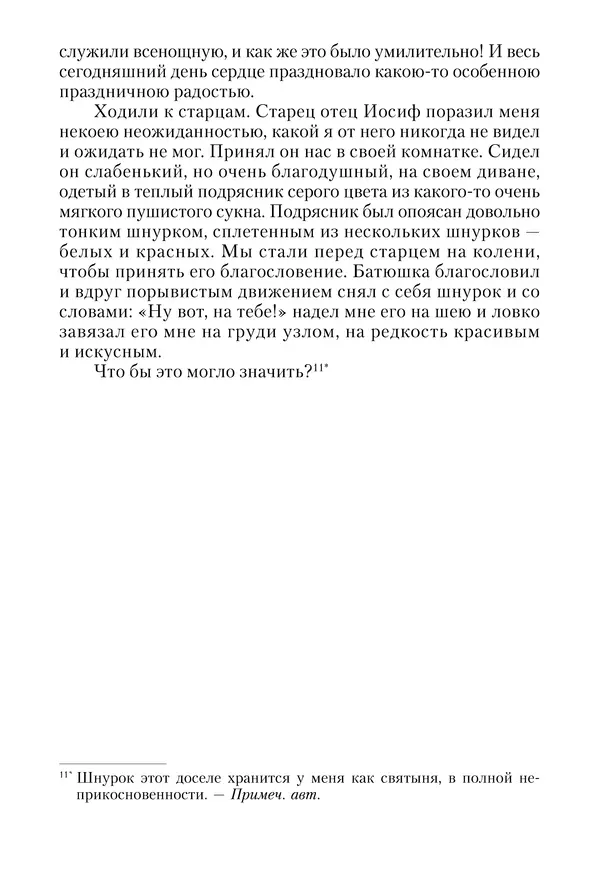 служили всенощную, и как же это было умилительно! И весь сегодняшний день сердце праздновало какою-то особенною праздничною радостью.

Ходили к старцам. Старец отец Иосиф поразил меня некоею неожиданностью, какой я от него никогда не видел и ожидать не мог. Принял он нас в своей комнатке. Сидел он слабенький, но очень благодушный, на своем диване, одетый в теплый подрясник серого цвета из какого-то очень мягкого пушистого сукна. Подрясник был опоясан довольно тонким шнурком, сплетенным из нескольких шнурков — белых и красных. Мы стали перед старцем на колени, чтобы принять его благословение. Батюшка благословил и вдруг порывистым движением снял с себя шнурок и со словами: «Ну вот, на тебе!» надел мне его на шею и ловко завязал его мне на груди узлом, на редкость красивым и искусным.

Что бы это могло значить?$^{11*}$

$^{11*}$ Шнурок этот доселе хранится у меня как святыня, в полной неприкосновенности. — Примеч. авт.